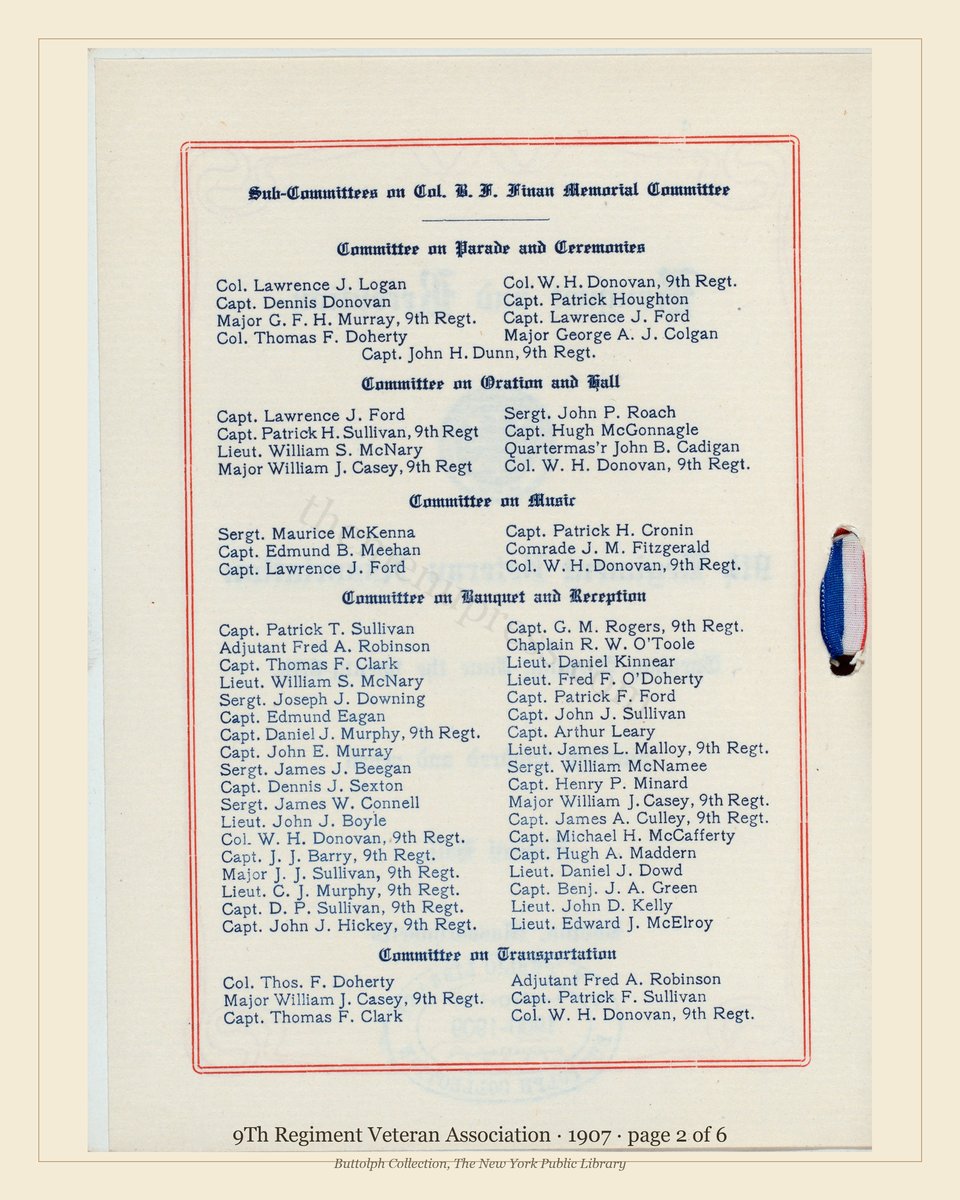 Sub-Committees on Col. B. F. Finan Memorial Committee

Committee on Parade and Ceremonies

Col. Lawrence J. Logan
Capt. Dennis Donovan
Major G. F. H. Murray, 9th Regt.
Col. Thomas F. Doherty

Col. W. H. Donovan, 9th Regt.
Capt. Patrick Houghton
Capt. Lawrence J. Ford
Major George A. J. Colgan

Capt. John H. Dunn, 9th Regt.

Committee on Oration and Hall

Capt. Lawrence J. Ford
Capt. Patrick H. Sullivan, 9th Regt
Lieut. William S. McNary
Major William J. Casey, 9th Regt

Sergt. John P. Roach
Capt. Hugh McGonnagle
Quartermas'r John B. Cadigan
Col. W. H. Donovan, 9th Regt.

Committee on Music

Sergt. Maurice McKenna
Capt. Edmund B. Meehan
Capt. Lawrence J. Ford

Capt. Patrick H. Cronin
Comrade J. M. Fitzgerald
Col. W. H. Donovan, 9th Regt.

Committee on Banquet and Reception

Capt. Patrick T. Sullivan
Adjutant Fred A. Robinson
Capt. Thomas F. Clark
Lieut. William S. McNary
Sergt. Joseph J. Downing
Capt. Edmund Eagan
Capt. Daniel J. Murphy, 9th Regt.
Capt. John E. Murray
Sergt. James J. Beegan
Capt. Dennis J. Sexton
Sergt. James W. Connell
Lieut. John J. Boyle
Col. W. H. Donovan, 9th Regt.
Capt. J. J. Barry, 9th Regt.
Major J. J. Sullivan, 9th Regt.
Lieut. C. J. Murphy, 9th Regt.
Capt. D. P. Sullivan, 9th Regt.
Capt. John J. Hickey, 9th Regt.

Capt. G. M. Rogers, 9th Regt.
Chaplain R. W. O'Toole
Lieut. Daniel Kinnear
Lieut. Fred F. O'Doherty
Capt. Patrick F. Ford
Capt. John J. Sullivan
Capt. Arthur Leary
Lieut. James L. Malloy, 9th Regt.
Sergt. William McNamee
Capt. Henry P. Minard
Major William J. Casey, 9th Regt.
Capt. James A. Culley, 9th Regt.
Capt. Michael H. McCafferty
Capt. Hugh A. Maddern
Lieut. Daniel J. Dowd
Capt. Benj. J. A. Green
Lieut. John D. Kelly
Lieut. Edward J. McElroy

Committee on Transportation

Col. Thos. F. Doherty
Major William J. Casey, 9th Regt.
Capt. Thomas F. Clark

Adjutant Fred A. Robinson
Capt. Patrick F. Sullivan
Col. W. H. Donovan, 9th Regt.

9Th Regiment Veteran Association · 1907 · page 2 of 6

Buttolph Collection, The New York Public Library